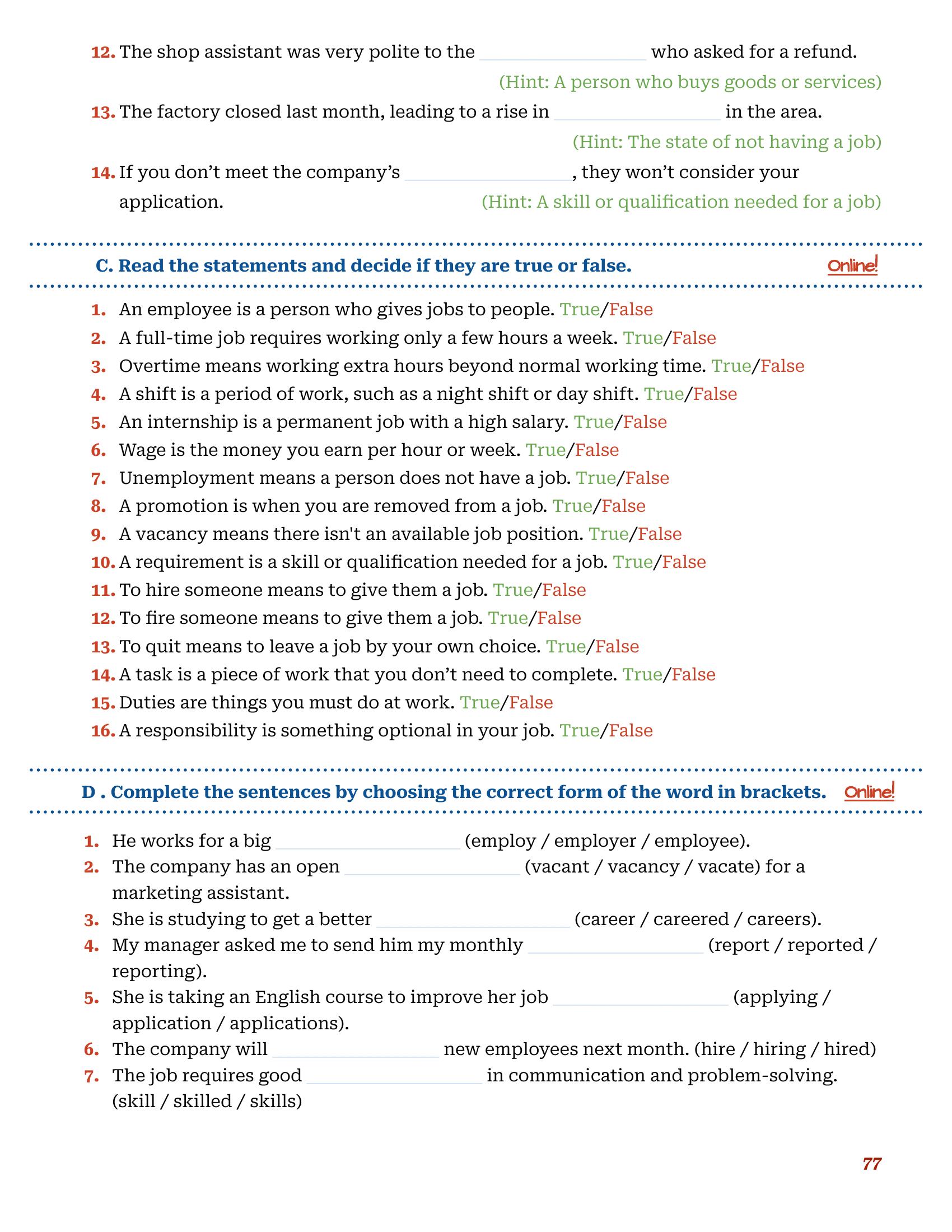 12. The shop assistant was very polite to the ____ who asked for a refund.
(Hint: A person who buys goods or services)

13. The factory closed last month, leading to a rise in ____ in the area.
(Hint: The state of not having a job)

14. If you don't meet the company's ____, they won't consider your application. (Hint: A skill or qualification needed for a job)

C. Read the statements and decide if they are true or false. Online!

1. An employee is a person who gives jobs to people. True/False
2. A full-time job requires working only a few hours a week. True/False
3. Overtime means working extra hours beyond normal working time. True/False
4. A shift is a period of work, such as a night shift or day shift. True/False
5. An internship is a permanent job with a high salary. True/False
6. Wage is the money you earn per hour or week. True/False
7. Unemployment means a person does not have a job. True/False
8. A promotion is when you are removed from a job. True/False
9. A vacancy means there isn't an available job position. True/False
10. A requirement is a skill or qualification needed for a job. True/False
11. To hire someone means to give them a job. True/False
12. To fire someone means to give them a job. True/False
13. To quit means to leave a job by your own choice. True/False
14. A task is a piece of work that you don't need to complete. True/False
15. Duties are things you must do at work. True/False
16. A responsibility is something optional in your job. True/False

D . Complete the sentences by choosing the correct form of the word in brackets. Online!

1. He works for a big ____ (employ / employer / employee).
2. The company has an open ____ (vacant / vacancy / vacate) for a marketing assistant.
3. She is studying to get a better ____ (career / careered / careers).
4. My manager asked me to send him my monthly ____ (report / reported / reporting).
5. She is taking an English course to improve her job ____ (applying / application / applications).
6. The company will ____ new employees next month. (hire / hiring / hired)
7. The job requires good ____ in communication and problem-solving. (skill / skilled / skills)

77